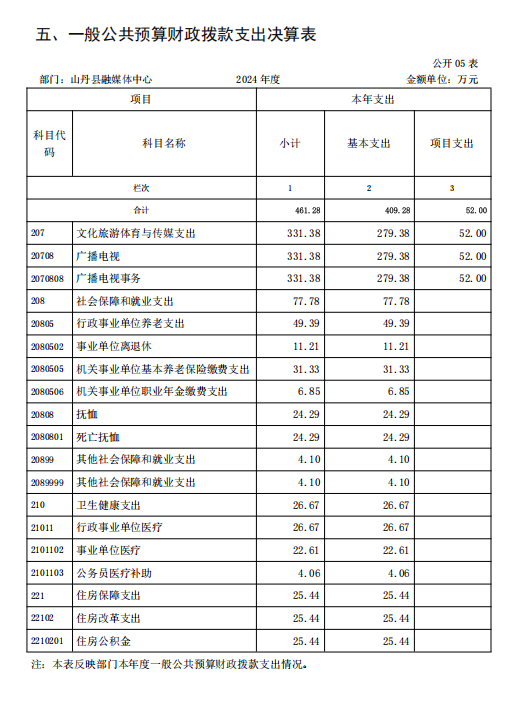 五、一般公共预算财政拨款支出决算表

公开 05 表

部门：山丹县融媒体中心　　2024 年度　　金额单位：万元

| 项目 | | 本年支出 | | |
|---|---|---|---|---|
| 科目代码 | 科目名称 | 小计 | 基本支出 | 项目支出 |
| 栏次 | | 1 | 2 | 3 |
| 合计 | | 461.28 | 409.28 | 52.00 |
| 207 | 文化旅游体育与传媒支出 | 331.38 | 279.38 | 52.00 |
| 20708 | 广播电视 | 331.38 | 279.38 | 52.00 |
| 2070808 | 广播电视事务 | 331.38 | 279.38 | 52.00 |
| 208 | 社会保障和就业支出 | 77.78 | 77.78 | |
| 20805 | 行政事业单位养老支出 | 49.39 | 49.39 | |
| 2080502 | 事业单位离退休 | 11.21 | 11.21 | |
| 2080505 | 机关事业单位基本养老保险缴费支出 | 31.33 | 31.33 | |
| 2080506 | 机关事业单位职业年金缴费支出 | 6.85 | 6.85 | |
| 20808 | 抚恤 | 24.29 | 24.29 | |
| 2080801 | 死亡抚恤 | 24.29 | 24.29 | |
| 20899 | 其他社会保障和就业支出 | 4.10 | 4.10 | |
| 2089999 | 其他社会保障和就业支出 | 4.10 | 4.10 | |
| 210 | 卫生健康支出 | 26.67 | 26.67 | |
| 21011 | 行政事业单位医疗 | 26.67 | 26.67 | |
| 2101102 | 事业单位医疗 | 22.61 | 22.61 | |
| 2101103 | 公务员医疗补助 | 4.06 | 4.06 | |
| 221 | 住房保障支出 | 25.44 | 25.44 | |
| 22102 | 住房改革支出 | 25.44 | 25.44 | |
| 2210201 | 住房公积金 | 25.44 | 25.44 | |

注：本表反映部门本年度一般公共预算财政拨款支出情况。